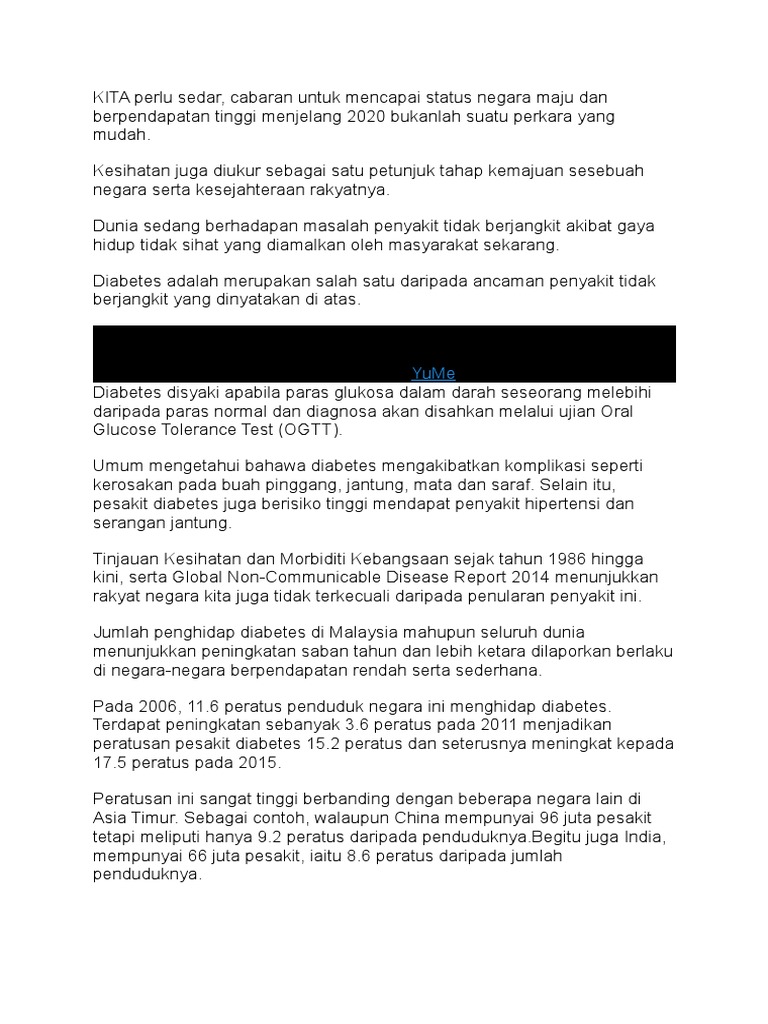 KITA perlu sedar, cabaran untuk mencapai status negara maju dan berpendapatan tinggi menjelang 2020 bukanlah suatu perkara yang mudah.

Kesihatan juga diukur sebagai satu petunjuk tahap kemajuan sesebuah negara serta kesejahteraan rakyatnya.

Dunia sedang berhadapan masalah penyakit tidak berjangkit akibat gaya hidup tidak sihat yang diamalkan oleh masyarakat sekarang.

Diabetes adalah merupakan salah satu daripada ancaman penyakit tidak berjangkit yang dinyatakan di atas.

YuMe

Diabetes disyaki apabila paras glukosa dalam darah seseorang melebihi daripada paras normal dan diagnosa akan disahkan melalui ujian Oral Glucose Tolerance Test (OGTT).

Umum mengetahui bahawa diabetes mengakibatkan komplikasi seperti kerosakan pada buah pinggang, jantung, mata dan saraf. Selain itu, pesakit diabetes juga berisiko tinggi mendapat penyakit hipertensi dan serangan jantung.

Tinjauan Kesihatan dan Morbiditi Kebangsaan sejak tahun 1986 hingga kini, serta Global Non-Communicable Disease Report 2014 menunjukkan rakyat negara kita juga tidak terkecuali daripada penularan penyakit ini.

Jumlah penghidap diabetes di Malaysia mahupun seluruh dunia menunjukkan peningkatan saban tahun dan lebih ketara dilaporkan berlaku di negara-negara berpendapatan rendah serta sederhana.

Pada 2006, 11.6 peratus penduduk negara ini menghidap diabetes. Terdapat peningkatan sebanyak 3.6 peratus pada 2011 menjadikan peratusan pesakit diabetes 15.2 peratus dan seterusnya meningkat kepada 17.5 peratus pada 2015.

Peratusan ini sangat tinggi berbanding dengan beberapa negara lain di Asia Timur. Sebagai contoh, walaupun China mempunyai 96 juta pesakit tetapi meliputi hanya 9.2 peratus daripada penduduknya.Begitu juga India, mempunyai 66 juta pesakit, iaitu 8.6 peratus daripada jumlah penduduknya.